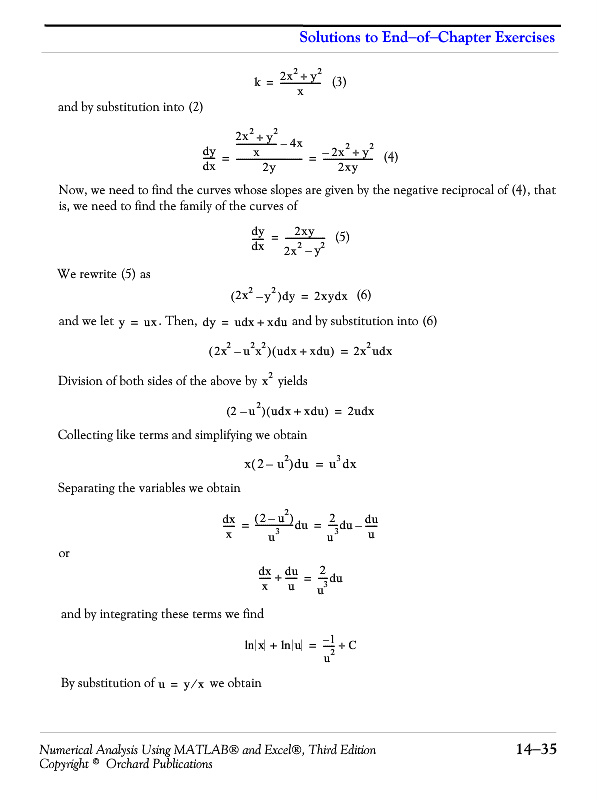 Solutions to End–of–Chapter Exercises

$k = \frac{2x^2 + y^2}{x}$ (3)

and by substitution into (2)

$\frac{dy}{dx} = \frac{\frac{2x^2 + y^2}{x} - 4x}{2y} = \frac{-2x^2 + y^2}{2xy}$ (4)

Now, we need to find the curves whose slopes are given by the negative reciprocal of (4), that is, we need to find the family of the curves of

$\frac{dy}{dx} = \frac{2xy}{2x^2 - y^2}$ (5)

We rewrite (5) as

$(2x^2 - y^2)dy = 2xydx$ (6)

and we let $y = ux$. Then, $dy = udx + xdu$ and by substitution into (6)

$(2x^2 - u^2x^2)(udx + xdu) = 2x^2udx$

Division of both sides of the above by $x^2$ yields

$(2 - u^2)(udx + xdu) = 2udx$

Collecting like terms and simplifying we obtain

$x(2 - u^2)du = u^3dx$

Separating the variables we obtain

$\frac{dx}{x} = \frac{(2 - u^2)}{u^3}du = \frac{2}{u^3}du - \frac{du}{u}$

or

$\frac{dx}{x} + \frac{du}{u} = \frac{2}{u^3}du$

and by integrating these terms we find

$\ln|x| + \ln|u| = \frac{-1}{u^2} + C$

By substitution of $u = y/x$ we obtain

Numerical Analysis Using MATLAB® and Excel®, Third Edition
Copyright © Orchard Publications

14–35